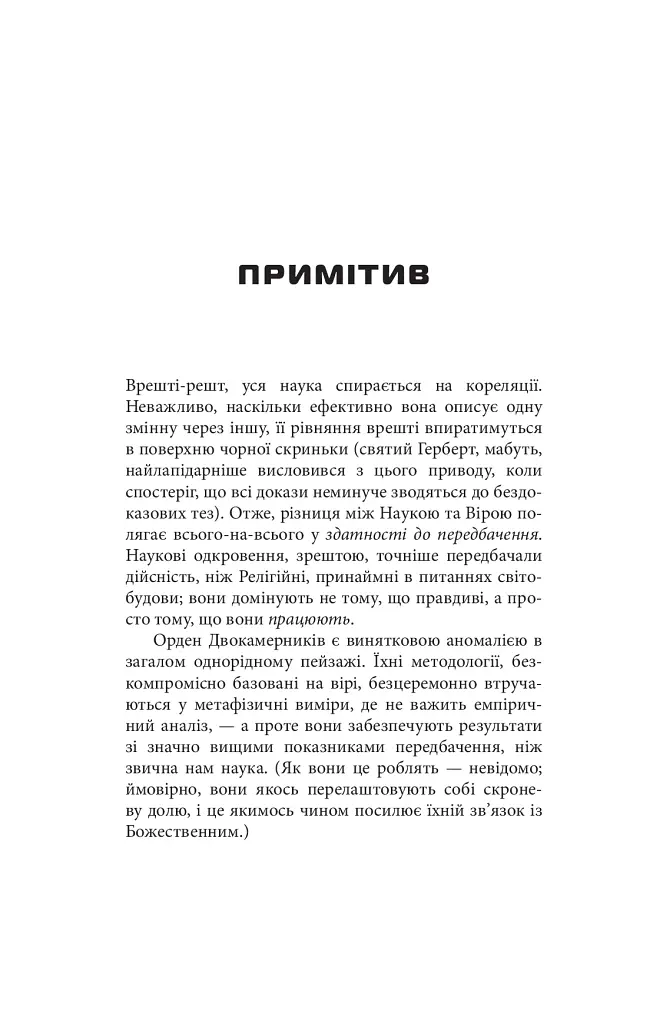 ПРИМІТИВ

Врешті-решт, уся наука спирається на кореляції. Неважливо, наскільки ефективно вона описує одну змінну через іншу, її рівняння врешті впиратимуться в поверхню чорної скриньки (святий Герберт, мабуть, найлапідарніше висловився з цього приводу, коли спостеріг, що всі докази неминуче зводяться до бездоказових тез). Отже, різниця між Наукою та Вірою полягає всього-на-всього у здатності до передбачення. Наукові одкровення, зрештою, точніше передбачали дійсність, ніж Релігійні, принаймні в питаннях світобудови; вони домінують не тому, що правдиві, а просто тому, що вони працюють.

Орден Двокамерників є винятковою аномалією в загалом однорідному пейзажі. Їхні методології, безкомпромісно базовані на вірі, безцеремонно втручаються у метафізичні виміри, де не важить емпіричний аналіз, — а проте вони забезпечують результати зі значно вищими показниками передбачення, ніж звична нам наука. (Як вони це роблять — невідомо; ймовірно, вони якось перелаштовують собі скроневу долю, і це якимось чином посилює їхній зв'язок із Божественним.)